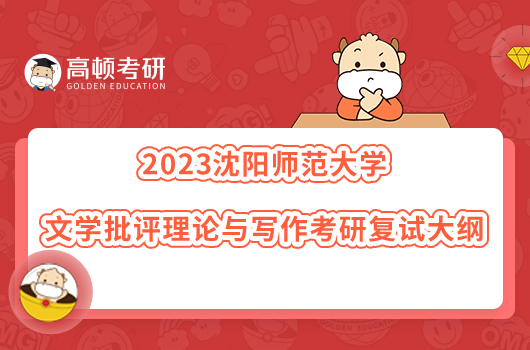 高顿考研
GOLDEN EDUCATION

2023沈阳师范大学

文学批评理论与写作考研复试大纲